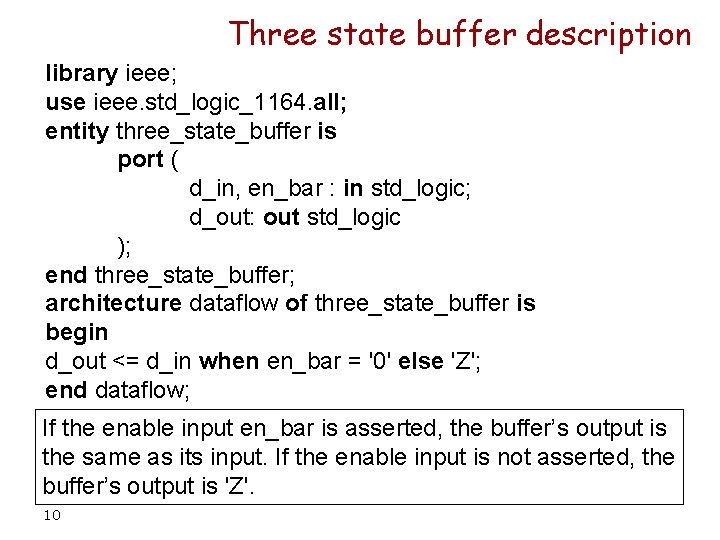 Three state buffer description

library ieee;
use ieee.std_logic_1164.all;
entity three_state_buffer is
port (
d_in, en_bar : in std_logic;
d_out: out std_logic
);
end three_state_buffer;
architecture dataflow of three_state_buffer is
begin
d_out <= d_in when en_bar = '0' else 'Z';
end dataflow;

If the enable input en_bar is asserted, the buffer's output is the same as its input. If the enable input is not asserted, the buffer's output is 'Z'.

10